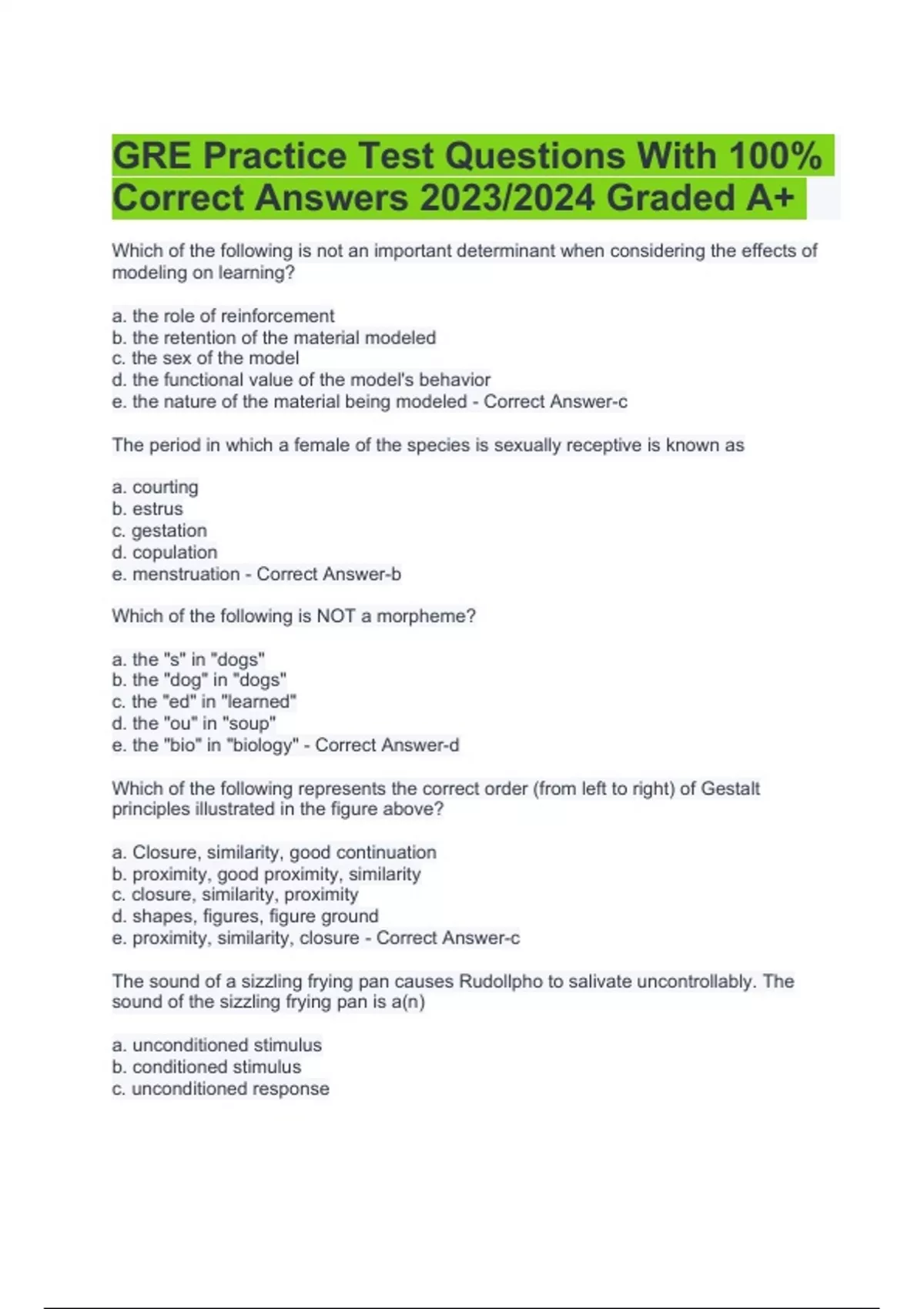 GRE Practice Test Questions With 100% Correct Answers 2023/2024 Graded A+

Which of the following is not an important determinant when considering the effects of modeling on learning?

a. the role of reinforcement
b. the retention of the material modeled
c. the sex of the model
d. the functional value of the model's behavior
e. the nature of the material being modeled - Correct Answer-c

The period in which a female of the species is sexually receptive is known as

a. courting
b. estrus
c. gestation
d. copulation
e. menstruation - Correct Answer-b

Which of the following is NOT a morpheme?

a. the "s" in "dogs"
b. the "dog" in "dogs"
c. the "ed" in "learned"
d. the "ou" in "soup"
e. the "bio" in "biology" - Correct Answer-d

Which of the following represents the correct order (from left to right) of Gestalt principles illustrated in the figure above?

a. Closure, similarity, good continuation
b. proximity, good proximity, similarity
c. closure, similarity, proximity
d. shapes, figures, figure ground
e. proximity, similarity, closure - Correct Answer-c

The sound of a sizzling frying pan causes Rudollpho to salivate uncontrollably. The sound of the sizzling frying pan is a(n)

a. unconditioned stimulus
b. conditioned stimulus
c. unconditioned response